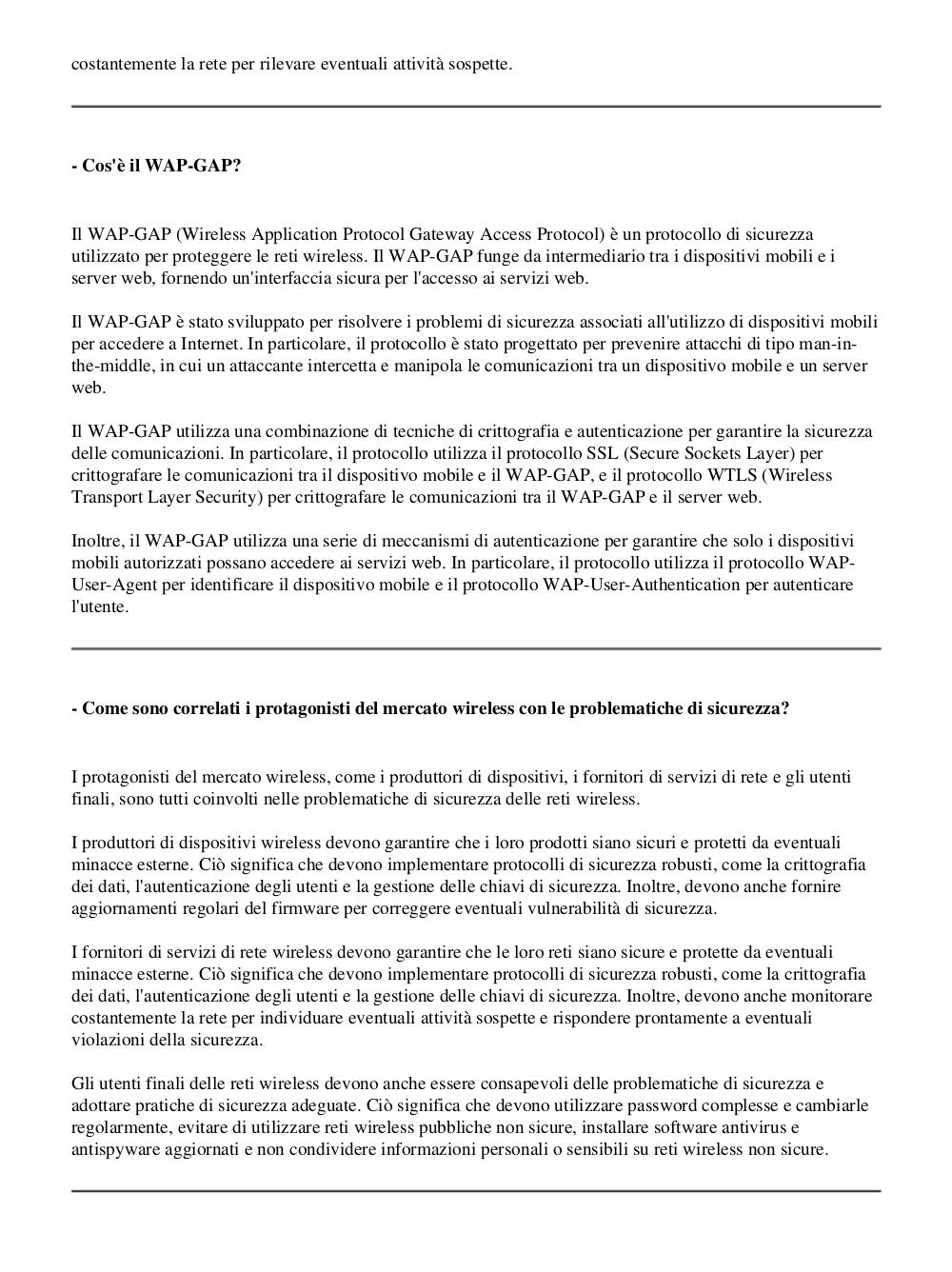 costantemente la rete per rilevare eventuali attività sospette.

- Cos'è il WAP-GAP?

Il WAP-GAP (Wireless Application Protocol Gateway Access Protocol) è un protocollo di sicurezza utilizzato per proteggere le reti wireless. Il WAP-GAP funge da intermediario tra i dispositivi mobili e i server web, fornendo un'interfaccia sicura per l'accesso ai servizi web.

Il WAP-GAP è stato sviluppato per risolvere i problemi di sicurezza associati all'utilizzo di dispositivi mobili per accedere a Internet. In particolare, il protocollo è stato progettato per prevenire attacchi di tipo man-in-the-middle, in cui un attaccante intercetta e manipola le comunicazioni tra un dispositivo mobile e un server web.

Il WAP-GAP utilizza una combinazione di tecniche di crittografia e autenticazione per garantire la sicurezza delle comunicazioni. In particolare, il protocollo utilizza il protocollo SSL (Secure Sockets Layer) per crittografare le comunicazioni tra il dispositivo mobile e il WAP-GAP, e il protocollo WTLS (Wireless Transport Layer Security) per crittografare le comunicazioni tra il WAP-GAP e il server web.

Inoltre, il WAP-GAP utilizza una serie di meccanismi di autenticazione per garantire che solo i dispositivi mobili autorizzati possano accedere ai servizi web. In particolare, il protocollo utilizza il protocollo WAP-User-Agent per identificare il dispositivo mobile e il protocollo WAP-User-Authentication per autenticare l'utente.

- Come sono correlati i protagonisti del mercato wireless con le problematiche di sicurezza?

I protagonisti del mercato wireless, come i produttori di dispositivi, i fornitori di servizi di rete e gli utenti finali, sono tutti coinvolti nelle problematiche di sicurezza delle reti wireless.

I produttori di dispositivi wireless devono garantire che i loro prodotti siano sicuri e protetti da eventuali minacce esterne. Ciò significa che devono implementare protocolli di sicurezza robusti, come la crittografia dei dati, l'autenticazione degli utenti e la gestione delle chiavi di sicurezza. Inoltre, devono anche fornire aggiornamenti regolari del firmware per correggere eventuali vulnerabilità di sicurezza.

I fornitori di servizi di rete wireless devono garantire che le loro reti siano sicure e protette da eventuali minacce esterne. Ciò significa che devono implementare protocolli di sicurezza robusti, come la crittografia dei dati, l'autenticazione degli utenti e la gestione delle chiavi di sicurezza. Inoltre, devono anche monitorare costantemente la rete per individuare eventuali attività sospette e rispondere prontamente a eventuali violazioni della sicurezza.

Gli utenti finali delle reti wireless devono anche essere consapevoli delle problematiche di sicurezza e adottare pratiche di sicurezza adeguate. Ciò significa che devono utilizzare password complesse e cambiarle regolarmente, evitare di utilizzare reti wireless pubbliche non sicure, installare software antivirus e antispyware aggiornati e non condividere informazioni personali o sensibili su reti wireless non sicure.